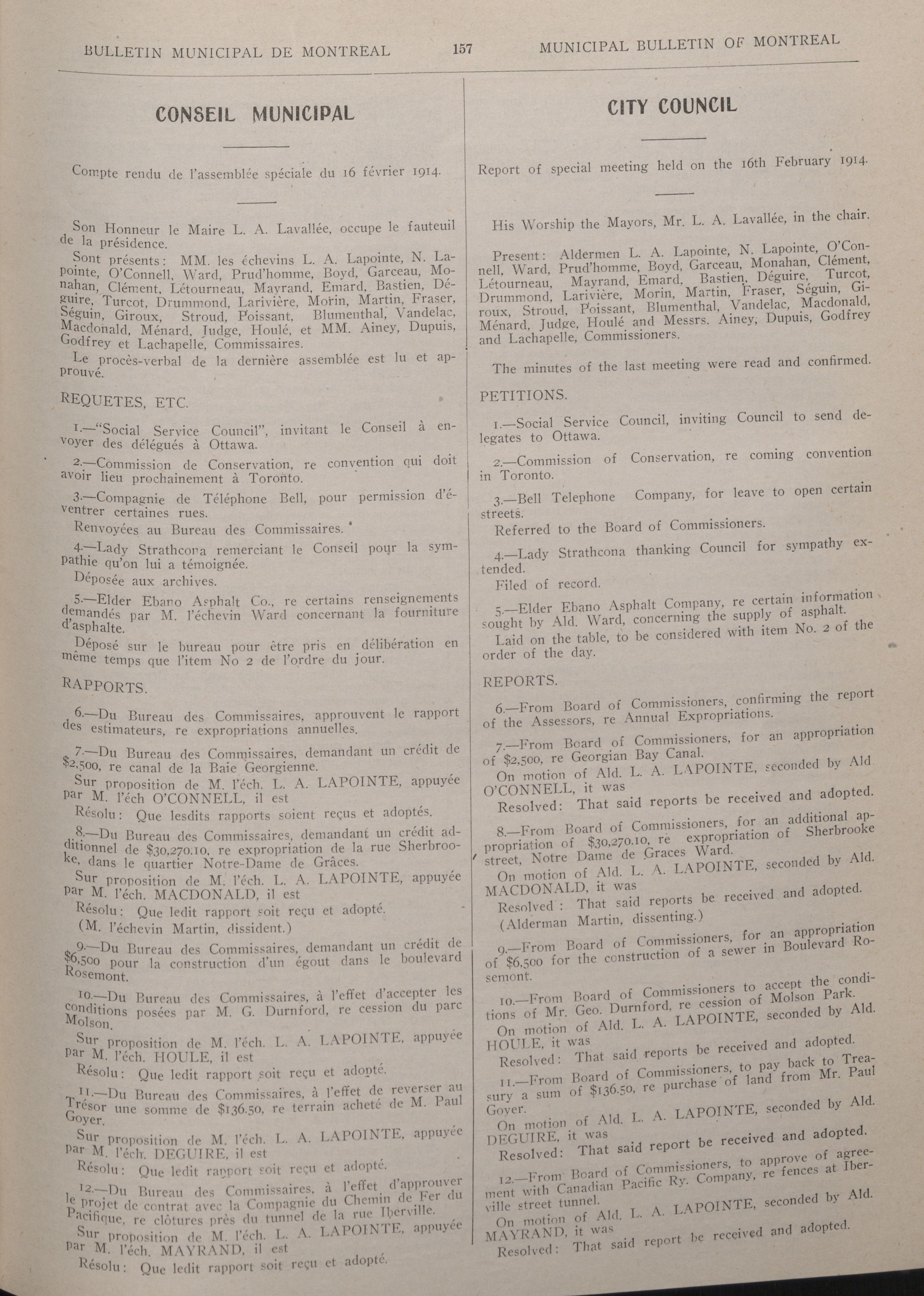 BULLETIN MUNICIPAL DE MONTREAL 157 MUNICIPAL BULLETIN OF MONTREAL

CONSEIL MUNICIPAL

Compte rendu de l'assemblée spéciale du 16 février 1914.

Son Honneur le Maire L. A. Lavallée, occupe le fauteuil de la présidence.

Sont présents: MM. les échevins L. A. Lapointe, N. Lapointe, O'Connell, Ward, Prud'homme, Boyd, Garceau, Monahan, Clément, Létourneau, Mayrand, Emard, Bastien, Déguire, Turcot, Drummond, Larivière, Morin, Martin, Fraser, Séguin, Giroux, Stroud, Poissant, Blumenthal, Vandelac, Macdonald, Ménard, Judge, Houlé, et MM. Ainey, Dupuis, Godfrey et Lachapelle, Commissaires.

Le procès-verbal de la dernière assemblée est lu et approuvé.

REQUETES, ETC.

1.—"Social Service Council", invitant le Conseil à envoyer des délégués à Ottawa.

2.—Commission de Conservation, re convention qui doit avoir lieu prochainement à Toronto.

3.—Compagnie de Téléphone Bell, pour permission d'éventrer certaines rues.

Renvoyées au Bureau des Commissaires.

4.—Lady Strathcona remerciant le Conseil pour la sympathie qu'on lui a témoignée.

Déposée aux archives.

5.—Elder Ebano Asphalt Co., re certains renseignements demandés par M. l'échevin Ward concernant la fourniture d'asphalte.

Déposé sur le bureau pour être pris en délibération en même temps que l'item No 2 de l'ordre du jour.

RAPPORTS.

6.—Du Bureau des Commissaires, approuvent le rapport des estimateurs, re expropriations annuelles.

7.—Du Bureau des Commissaires, demandant un crédit de $2,500, re canal de la Baie Georgienne.

Sur proposition de M. l'éch. L. A. LAPOINTE, appuyée par M. l'éch O'CONNELL, il est

Résolu: Que lesdits rapports soient reçus et adoptés.

8.—Du Bureau des Commissaires, demandant un crédit additionnel de $30,270.10, re expropriation de la rue Sherbrooke, dans le quartier Notre-Dame de Grâces.

Sur proposition de M. l'éch. L. A. LAPOINTE, appuyée par M. l'éch. MACDONALD, il est

Résolu: Que ledit rapport soit reçu et adopté.

(M. l'échevin Martin, dissident.)

9.—Du Bureau des Commissaires, demandant un crédit de $6,500 pour la construction d'un égout dans le boulevard Rosemont.

10.—Du Bureau des Commissaires, à l'effet d'accepter les conditions posées par M. G. Durnford, re cession du parc Molson.

Sur proposition de M. l'éch. L. A. LAPOINTE, appuyée par M. l'éch. HOULE, il est

Résolu: Que ledit rapport soit reçu et adopté.

11.—Du Bureau des Commissaires, à l'effet de reverser au Trésor une somme de $136.50, re terrain acheté de M. Paul Goyer.

Sur proposition de M. l'éch. L. A. LAPOINTE, appuyée par M. l'éch. DEGUIRE, il est

Résolu: Que ledit rapport soit reçu et adopté.

12.—Du Bureau des Commissaires, à l'effet d'approuver le projet de contrat avec la Compagnie du Chemin de Fer du Pacifique, re clôtures près du tunnel de la rue Iberville.

Sur proposition de M. l'éch. L. A. LAPOINTE, appuyée par M. l'éch. MAYRAND, il est

Résolu: Que ledit rapport soit reçu et adopté.

CITY COUNCIL

Report of special meeting held on the 16th February 1914.

His Worship the Mayors, Mr. L. A. Lavallée, in the chair.

Present: Aldermen L. A. Lapointe, N. Lapointe, O'Connell, Ward, Prud'homme, Boyd, Garceau, Monahan, Clément, Létourneau, Mayrand, Emard, Bastien, Déguire, Turcot, Drummond, Larivière, Morin, Martin, Fraser, Séguin, Giroux, Stroud, Poissant, Blumenthal, Vandelac, Macdonald, Ménard, Judge, Houlé and Messrs. Ainey, Dupuis, Godfrey and Lachapelle, Commissioners.

The minutes of the last meeting were read and confirmed.

PETITIONS.

1.—Social Service Council, inviting Council to send delegates to Ottawa.

2.—Commission of Conservation, re coming convention in Toronto.

3.—Bell Telephone Company, for leave to open certain streets.

Referred to the Board of Commissioners.

4.—Lady Strathcona thanking Council for sympathy extended.

Filed of record.

5.—Elder Ebano Asphalt Company, re certain information sought by Ald. Ward, concerning the supply of asphalt.

Laid on the table, to be considered with item No. 2 of the order of the day.

REPORTS.

6.—From Board of Commissioners, confirming the report of the Assessors, re Annual Expropriations.

7.—From Board of Commissioners, for an appropriation of $2,500, re Georgian Bay Canal.

On motion of Ald. L. A. LAPOINTE, seconded by Ald O'CONNELL, it was

Resolved: That said reports be received and adopted.

8.—From Board of Commissioners, for an additional appropriation of $30,270.10, re expropriation of Sherbrooke street, Notre Dame de Graces Ward.

On motion of Ald. L. A. LAPOINTE, seconded by Ald. MACDONALD, it was

Resolved: That said reports be received and adopted.

(Alderman Martin, dissenting.)

9.—From Board of Commissioners, for an appropriation of $6,500 for the construction of a sewer in Boulevard Rosemont.

10.—From Board of Commissioners to accept the conditions of Mr. Geo. Durnford, re cession of Molson Park.

On motion of Ald. L. A. LAPOINTE, seconded by Ald. HOULE, it was

Resolved: That said reports be received and adopted.

11.—From Board of Commissioners, to pay back to Treasury a sum of $136.50, re purchase of land from Mr. Paul Goyer.

On motion of Ald. L. A. LAPOINTE, seconded by Ald. DEGUIRE, it was

Resolved: That said report be received and adopted.

12.—From Board of Commissioners, to approve of agreement with Canadian Pacific Ry. Company, re fences at Iberville street tunnel.

On motion of Ald. L. A. LAPOINTE, seconded by Ald. MAYRAND, it was

Resolved: That said report be received and adopted.